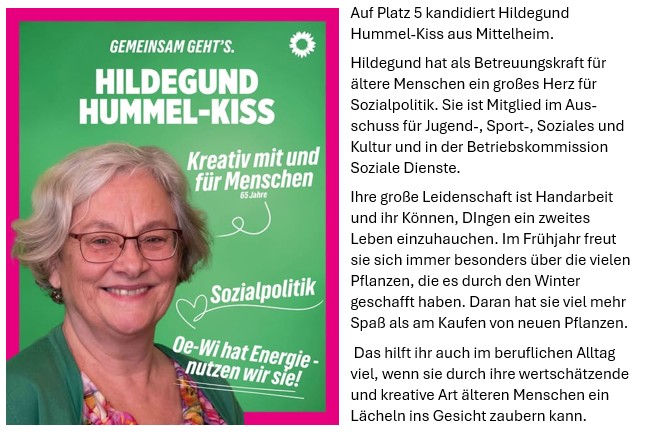 GEMEINSAM GEHT'S.

HILDEGUND HUMMEL-KISS

Kreativ mit und für Menschen
65 Jahre

Sozialpolitik

Oe-Wi hat Energie - nutzen wir sie!

Auf Platz 5 kandidiert Hildegund Hummel-Kiss aus Mittelheim.

Hildegund hat als Betreuungskraft für ältere Menschen ein großes Herz für Sozialpolitik. Sie ist Mitglied im Ausschuss für Jugend-, Sport-, Soziales und Kultur und in der Betriebskommission Soziale Dienste.

Ihre große Leidenschaft ist Handarbeit und ihr Können, DIngen ein zweites Leben einzuhauchen. Im Frühjahr freut sie sich immer besonders über die vielen Pflanzen, die es durch den Winter geschafft haben. Daran hat sie viel mehr Spaß als am Kaufen von neuen Pflanzen.

Das hilft ihr auch im beruflichen Alltag viel, wenn sie durch ihre wertschätzende und kreative Art älteren Menschen ein Lächeln ins Gesicht zaubern kann.